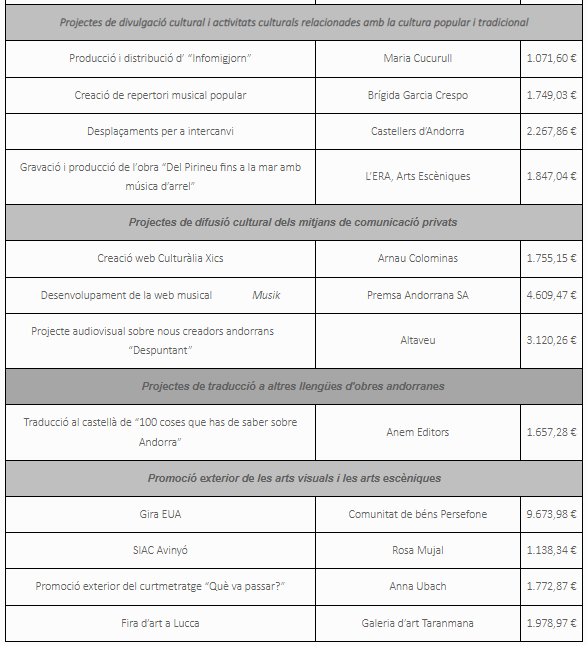 | Projectes de divulgació cultural i activitats culturals relacionades amb la cultura popular i tradicional | | |
|---|---|---|
| Producció i distribució d' "Infomigjorn" | Maria Cucurull | 1.071,60 € |
| Creació de repertori musical popular | Brígida Garcia Crespo | 1.749,03 € |
| Desplaçaments per a intercanvi | Castellers d'Andorra | 2.267,86 € |
| Gravació i producció de l'obra "Del Pirineu fins a la mar amb música d'arrel" | L'ERA, Arts Escèniques | 1.847,04 € |
| Projectes de difusió cultural dels mitjans de comunicació privats | | |
| Creació web Culturàlia Xics | Arnau Colominas | 1.755,15 € |
| Desenvolupament de la web musical Musik | Premsa Andorrana SA | 4.609,47 € |
| Projecte audiovisual sobre nous creadors andorrans "Despuntant" | Altaveu | 3.120,26 € |
| Projectes de traducció a altres llengües d'obres andorranes | | |
| Traducció al castellà de "100 coses que has de saber sobre Andorra" | Anem Editors | 1.657,28 € |
| Promoció exterior de les arts visuals i les arts escèniques | | |
| Gira EUA | Comunitat de béns Persefone | 9.673,98 € |
| SIAC Avinyó | Rosa Mujal | 1.138,34 € |
| Promoció exterior del curtmetratge "Què va passar?" | Anna Ubach | 1.772,87 € |
| Fira d'art a Lucca | Galeria d'art Taranmana | 1.978,97 € |